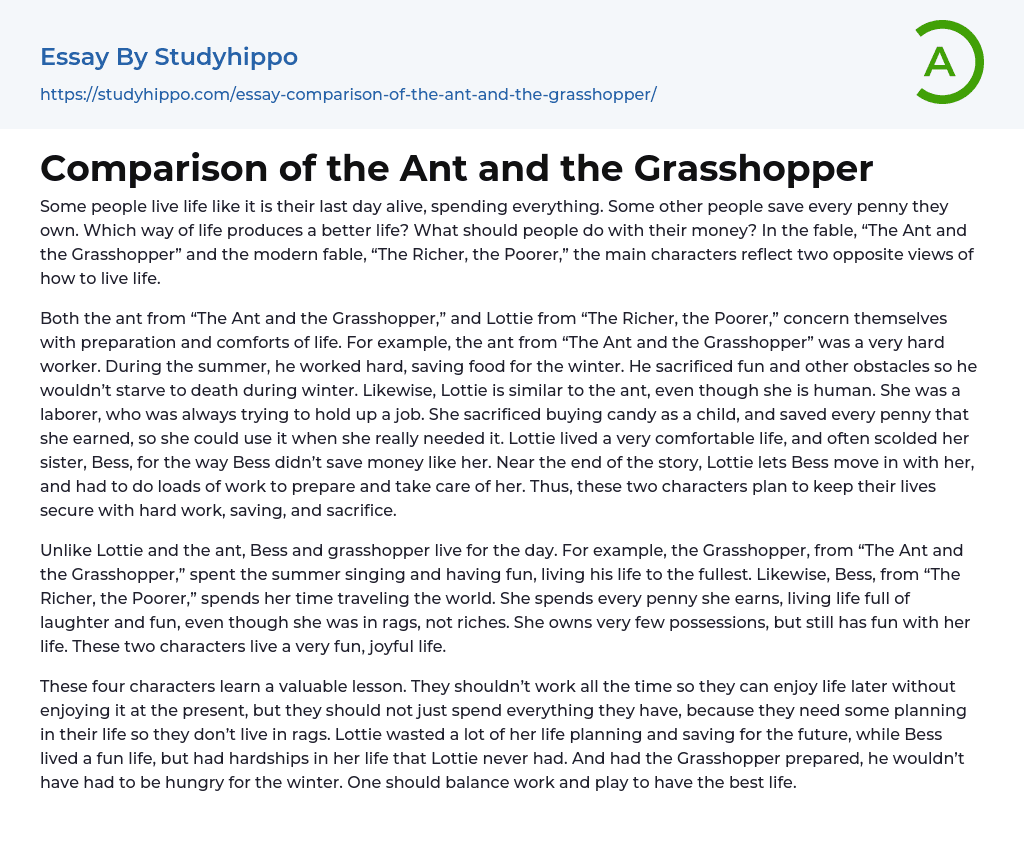 Essay By Studyhippo

https://studyhippo.com/essay-comparison-of-the-ant-and-the-grasshopper/

A

Comparison of the Ant and the Grasshopper

Some people live life like it is their last day alive, spending everything. Some other people save every penny they own. Which way of life produces a better life? What should people do with their money? In the fable, “The Ant and the Grasshopper” and the modern fable, “The Richer, the Poorer,” the main characters reflect two opposite views of how to live life.

Both the ant from “The Ant and the Grasshopper,” and Lottie from “The Richer, the Poorer,” concern themselves with preparation and comforts of life. For example, the ant from “The Ant and the Grasshopper” was a very hard worker. During the summer, he worked hard, saving food for the winter. He sacrificed fun and other obstacles so he wouldn’t starve to death during winter. Likewise, Lottie is similar to the ant, even though she is human. She was a laborer, who was always trying to hold up a job. She sacrificed buying candy as a child, and saved every penny that she earned, so she could use it when she really needed it. Lottie lived a very comfortable life, and often scolded her sister, Bess, for the way Bess didn’t save money like her. Near the end of the story, Lottie lets Bess move in with her, and had to do loads of work to prepare and take care of her. Thus, these two characters plan to keep their lives secure with hard work, saving, and sacrifice.

Unlike Lottie and the ant, Bess and grasshopper live for the day. For example, the Grasshopper, from “The Ant and the Grasshopper,” spent the summer singing and having fun, living his life to the fullest. Likewise, Bess, from “The Richer, the Poorer,” spends her time traveling the world. She spends every penny she earns, living life full of laughter and fun, even though she was in rags, not riches. She owns very few possessions, but still has fun with her life. These two characters live a very fun, joyful life.

These four characters learn a valuable lesson. They shouldn’t work all the time so they can enjoy life later without enjoying it at the present, but they should not just spend everything they have, because they need some planning in their life so they don’t live in rags. Lottie wasted a lot of her life planning and saving for the future, while Bess lived a fun life, but had hardships in her life that Lottie never had. And had the Grasshopper prepared, he wouldn’t have had to be hungry for the winter. One should balance work and play to have the best life.